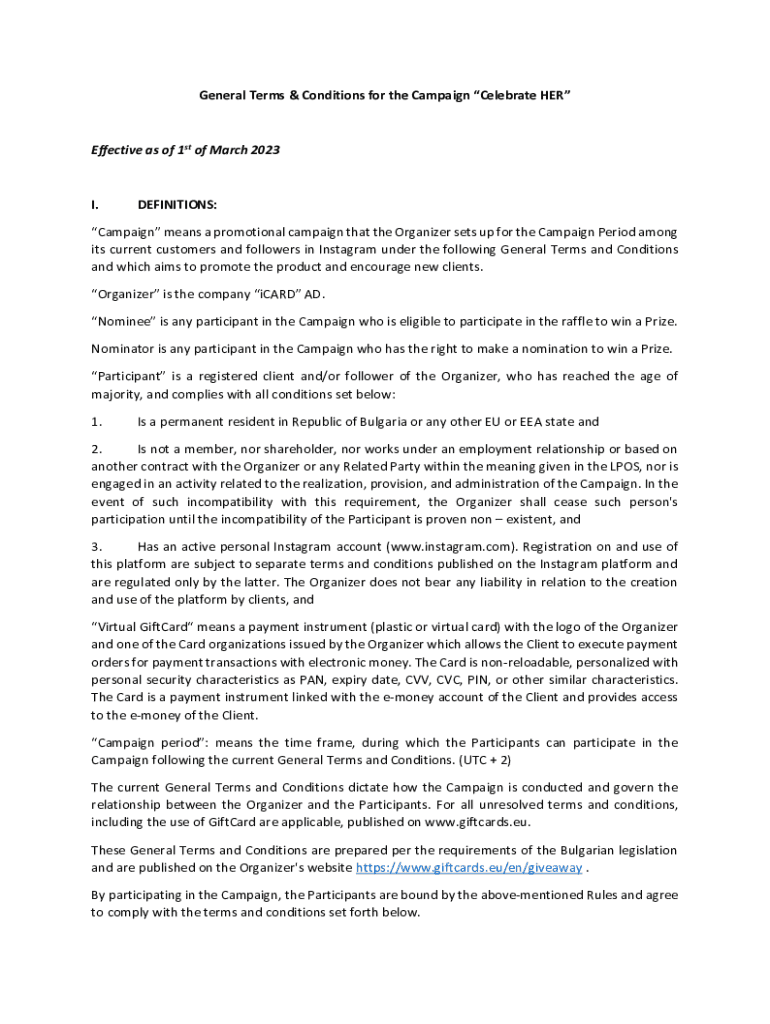 General Terms & Conditions for the Campaign “Celebrate HER”

Effective as of 1$^{st}$ of March 2023

I. DEFINITIONS:

“Campaign” means a promotional campaign that the Organizer sets up for the Campaign Period among its current customers and followers in Instagram under the following General Terms and Conditions and which aims to promote the product and encourage new clients.

“Organizer” is the company “iCARD” AD.

“Nominee” is any participant in the Campaign who is eligible to participate in the raffle to win a Prize.

Nominator is any participant in the Campaign who has the right to make a nomination to win a Prize.

“Participant” is a registered client and/or follower of the Organizer, who has reached the age of majority, and complies with all conditions set below:

1. Is a permanent resident in Republic of Bulgaria or any other EU or EEA state and

2. Is not a member, nor shareholder, nor works under an employment relationship or based on another contract with the Organizer or any Related Party within the meaning given in the LPOS, nor is engaged in an activity related to the realization, provision, and administration of the Campaign. In the event of such incompatibility with this requirement, the Organizer shall cease such person's participation until the incompatibility of the Participant is proven non – existent, and

3. Has an active personal Instagram account (www.instagram.com). Registration on and use of this platform are subject to separate terms and conditions published on the Instagram platform and are regulated only by the latter. The Organizer does not bear any liability in relation to the creation and use of the platform by clients, and

“Virtual GiftCard” means a payment instrument (plastic or virtual card) with the logo of the Organizer and one of the Card organizations issued by the Organizer which allows the Client to execute payment orders for payment transactions with electronic money. The Card is non-reloadable, personalized with personal security characteristics as PAN, expiry date, CVV, CVC, PIN, or other similar characteristics. The Card is a payment instrument linked with the e-money account of the Client and provides access to the e-money of the Client.

“Campaign period”: means the time frame, during which the Participants can participate in the Campaign following the current General Terms and Conditions. (UTC + 2)

The current General Terms and Conditions dictate how the Campaign is conducted and govern the relationship between the Organizer and the Participants. For all unresolved terms and conditions, including the use of GiftCard are applicable, published on www.giftcards.eu.

These General Terms and Conditions are prepared per the requirements of the Bulgarian legislation and are published on the Organizer's website https://www.giftcards.eu/en/giveaway .

By participating in the Campaign, the Participants are bound by the above-mentioned Rules and agree to comply with the terms and conditions set forth below.